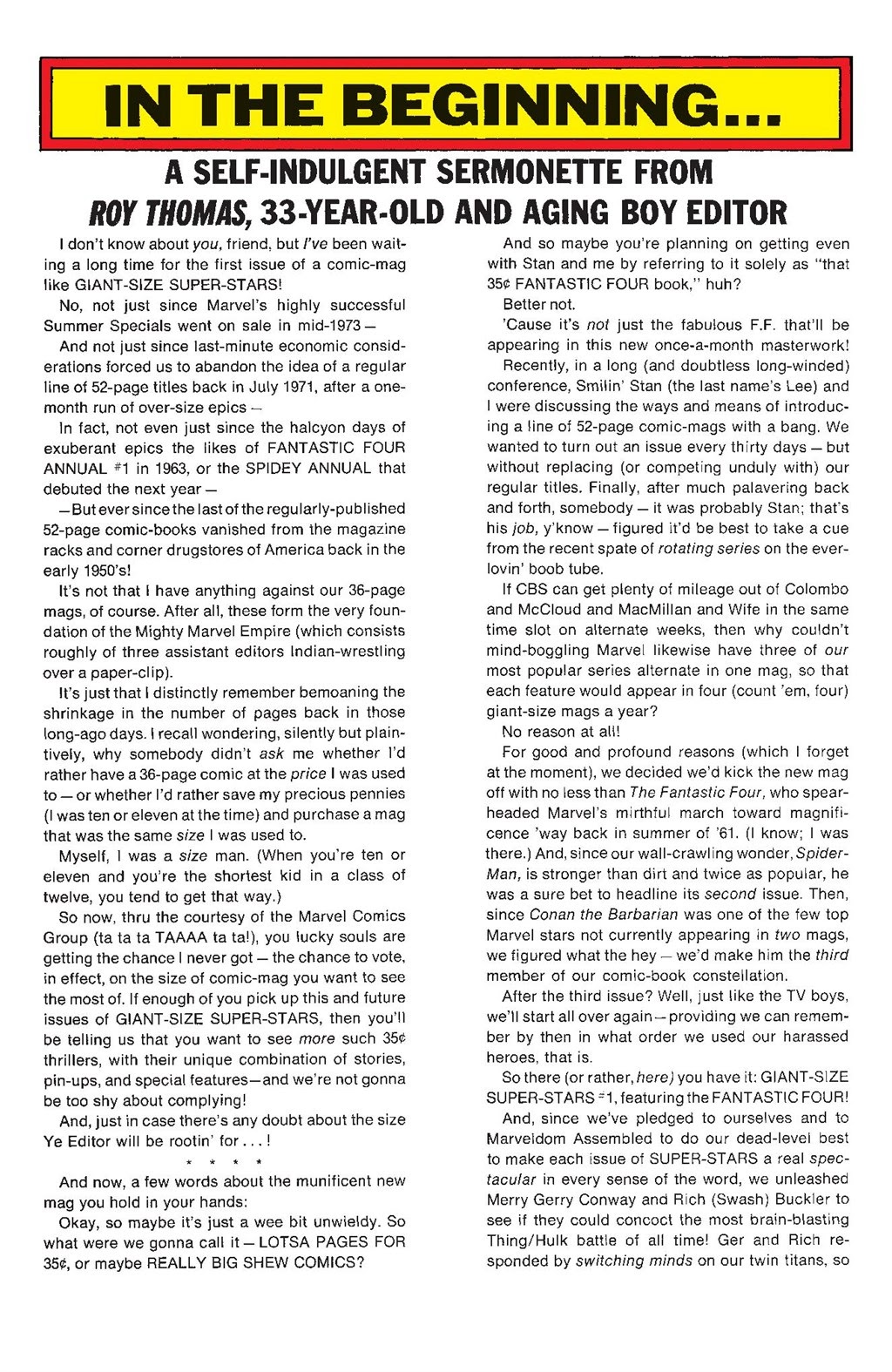 IN THE BEGINNING...

A SELF-INDULGENT SERMONETTE FROM ROY THOMAS, 33-YEAR-OLD AND AGING BOY EDITOR

I don't know about you, friend, but I've been waiting a long time for the first issue of a comic-mag like GIANT-SIZE SUPER-STARS!

No, not just since Marvel's highly successful Summer Specials went on sale in mid-1973 —

And not just since last-minute economic considerations forced us to abandon the idea of a regular line of 52-page titles back in July 1971, after a one-month run of over-size epics —

In fact, not even just since the halcyon days of exuberant epics the likes of FANTASTIC FOUR ANNUAL #1 in 1963, or the SPIDEY ANNUAL that debuted the next year —

— But ever since the last of the regularly-published 52-page comic-books vanished from the magazine racks and corner drugstores of America back in the early 1950's!

It's not that I have anything against our 36-page mags, of course. After all, these form the very foundation of the Mighty Marvel Empire (which consists roughly of three assistant editors Indian-wrestling over a paper-clip).

It's just that I distinctly remember bemoaning the shrinkage in the number of pages back in those long-ago days. I recall wondering, silently but plaintively, why somebody didn't ask me whether I'd rather have a 36-page comic at the price I was used to — or whether I'd rather save my precious pennies (I was ten or eleven at the time) and purchase a mag that was the same size I was used to.

Myself, I was a size man. (When you're ten or eleven and you're the shortest kid in a class of twelve, you tend to get that way.)

So now, thru the courtesy of the Marvel Comics Group (ta ta ta TAAAA ta ta!), you lucky souls are getting the chance I never got — the chance to vote, in effect, on the size of comic-mag you want to see the most of. If enough of you pick up this and future issues of GIANT-SIZE SUPER-STARS, then you'll be telling us that you want to see more such 35¢ thrillers, with their unique combination of stories, pin-ups, and special features—and we're not gonna be too shy about complying!

And, just in case there's any doubt about the size Ye Editor will be rootin' for . . . !

* * * *

And now, a few words about the munificent new mag you hold in your hands:

Okay, so maybe it's just a wee bit unwieldy. So what were we gonna call it — LOTSA PAGES FOR 35¢, or maybe REALLY BIG SHEW COMICS?

And so maybe you're planning on getting even with Stan and me by referring to it solely as "that 35¢ FANTASTIC FOUR book," huh?

Better not.

'Cause it's not just the fabulous F.F. that'll be appearing in this new once-a-month masterwork!

Recently, in a long (and doubtless long-winded) conference, Smilin' Stan (the last name's Lee) and I were discussing the ways and means of introducing a line of 52-page comic-mags with a bang. We wanted to turn out an issue every thirty days — but without replacing (or competing unduly with) our regular titles. Finally, after much palavering back and forth, somebody — it was probably Stan; that's his job, y'know — figured it'd be best to take a cue from the recent spate of rotating series on the ever-lovin' boob tube.

If CBS can get plenty of mileage out of Colombo and McCloud and MacMillan and Wife in the same time slot on alternate weeks, then why couldn't mind-boggling Marvel likewise have three of our most popular series alternate in one mag, so that each feature would appear in four (count 'em, four) giant-size mags a year?

No reason at all!

For good and profound reasons (which I forget at the moment), we decided we'd kick the new mag off with no less than The Fantastic Four, who spearheaded Marvel's mirthful march toward magnificence 'way back in summer of '61. (I know; I was there.) And, since our wall-crawling wonder, Spider-Man, is stronger than dirt and twice as popular, he was a sure bet to headline its second issue. Then, since Conan the Barbarian was one of the few top Marvel stars not currently appearing in two mags, we figured what the hey — we'd make him the third member of our comic-book constellation.

After the third issue? Well, just like the TV boys, we'll start all over again — providing we can remember by then in what order we used our harassed heroes, that is.

So there (or rather, here) you have it: GIANT-SIZE SUPER-STARS #1, featuring the FANTASTIC FOUR!

And, since we've pledged to ourselves and to Marveldom Assembled to do our dead-level best to make each issue of SUPER-STARS a real spectacular in every sense of the word, we unleashed Merry Gerry Conway and Rich (Swash) Buckler to see if they could concoct the most brain-blasting Thing/Hulk battle of all time! Ger and Rich responded by switching minds on our twin titans, so